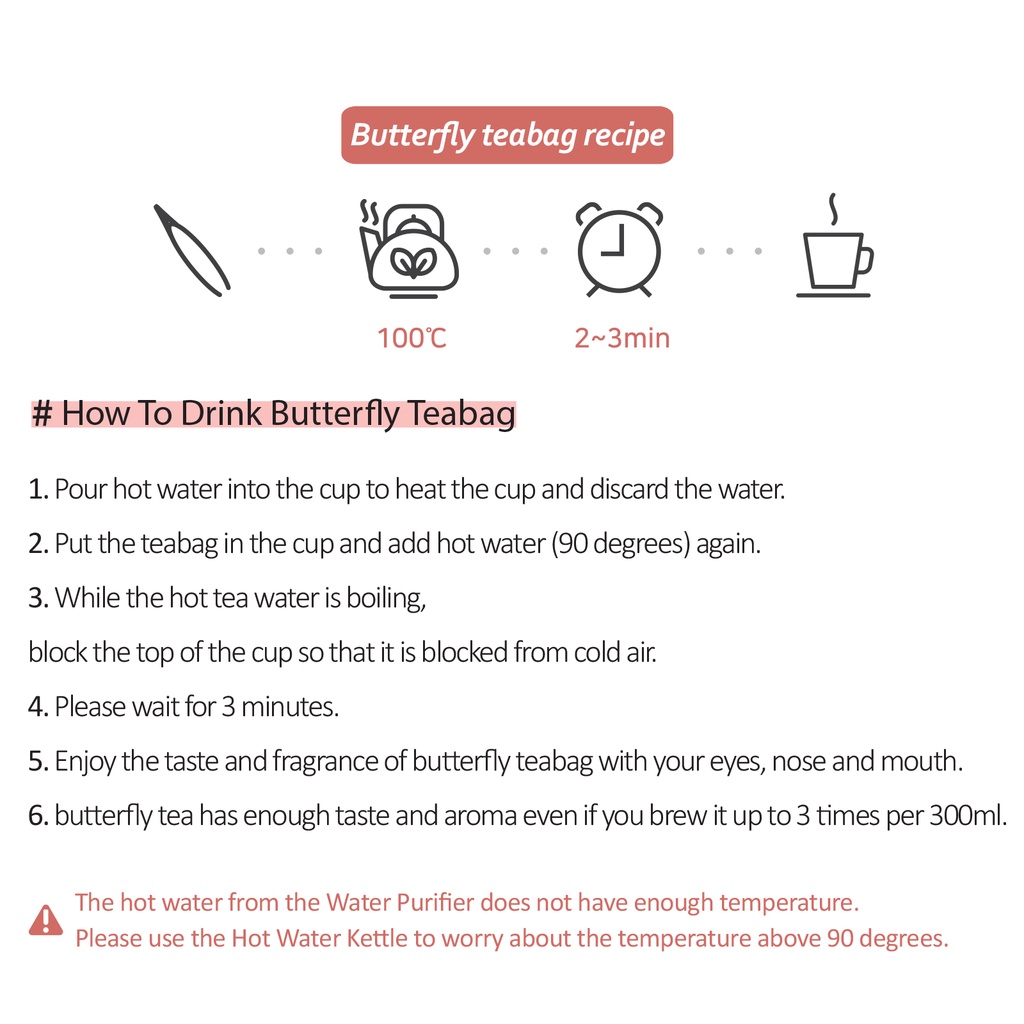 Butterfly teabag recipe

100℃

2~3min

# How To Drink Butterfly Teabag

1. Pour hot water into the cup to heat the cup and discard the water.

2. Put the teabag in the cup and add hot water (90 degrees) again.

3. While the hot tea water is boiling,

block the top of the cup so that it is blocked from cold air.

4. Please wait for 3 minutes.

5. Enjoy the taste and fragrance of butterfly teabag with your eyes, nose and mouth.

6. butterfly tea has enough taste and aroma even if you brew it up to 3 times per 300ml.

The hot water from the Water Purifier does not have enough temperature.
Please use the Hot Water Kettle to worry about the temperature above 90 degrees.